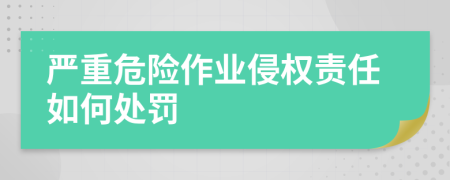 严重危险作业侵权责任如何处罚